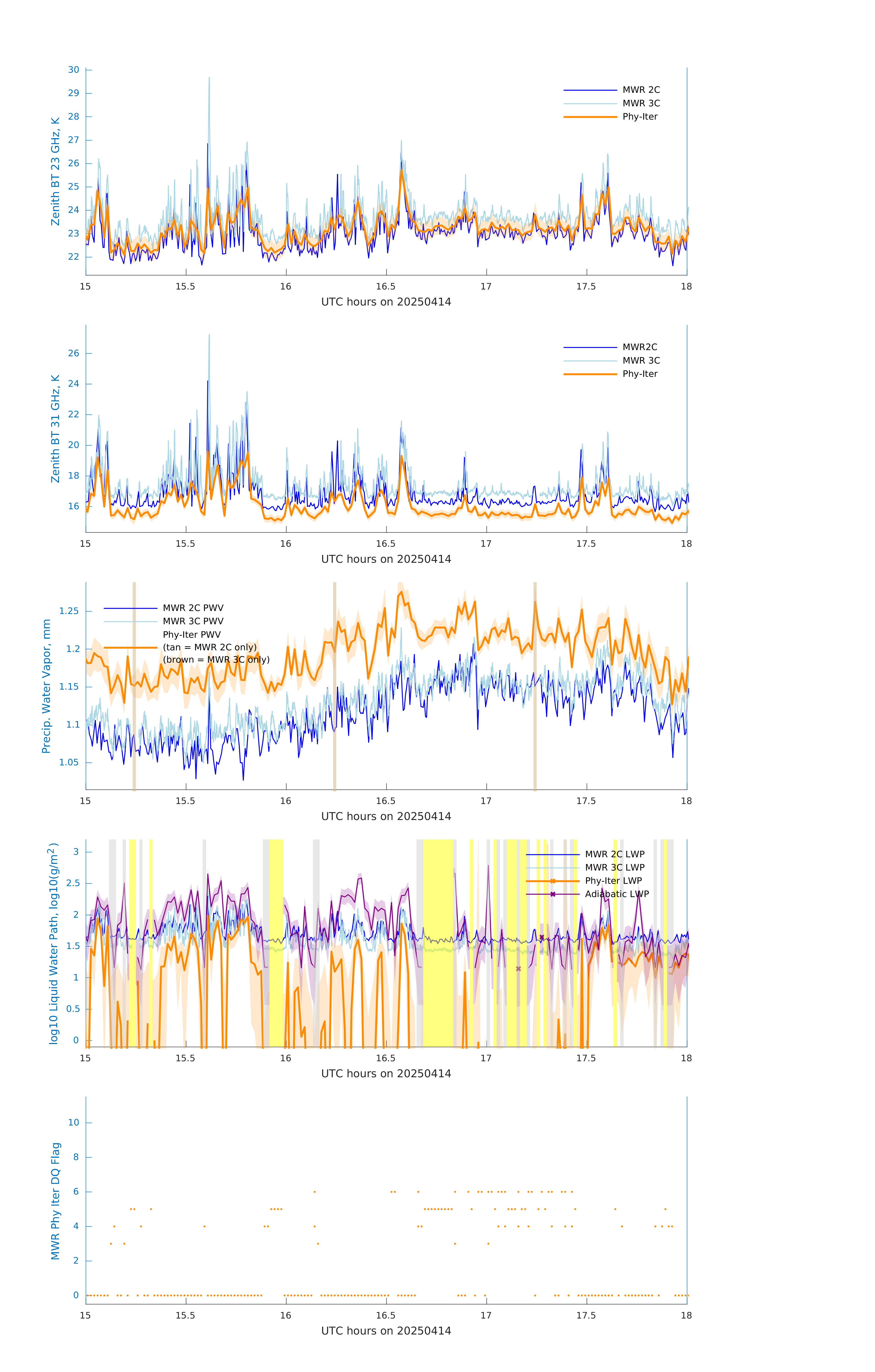 Zenith BT 23 GHz, K

30
29
28
27
26
25
24
23
22

MWR 2C
MWR 3C
Phy-Iter

15 15.5 16 16.5 17 17.5 18
UTC hours on 20250414

Zenith BT 31 GHz, K

26
24
22
20
18
16

MWR2C
MWR 3C
Phy-Iter

15 15.5 16 16.5 17 17.5 18
UTC hours on 20250414

Precip. Water Vapor, mm

1.25
1.2
1.15
1.1
1.05

MWR 2C PWV
MWR 3C PWV
Phy-Iter PWV
(tan = MWR 2C only)
(brown = MWR 3C only)

15 15.5 16 16.5 17 17.5 18
UTC hours on 20250414

log10 Liquid Water Path, log10(g/m$^2$)

3
2.5
2
1.5
1
0.5
0

MWR 2C LWP
MWR 3C LWP
Phy-Iter LWP
Adiabatic LWP

15 15.5 16 16.5 17 17.5 18
UTC hours on 20250414

MWR Phy Iter DQ Flag

10
8
6
4
2
0

15 15.5 16 16.5 17 17.5 18
UTC hours on 20250414